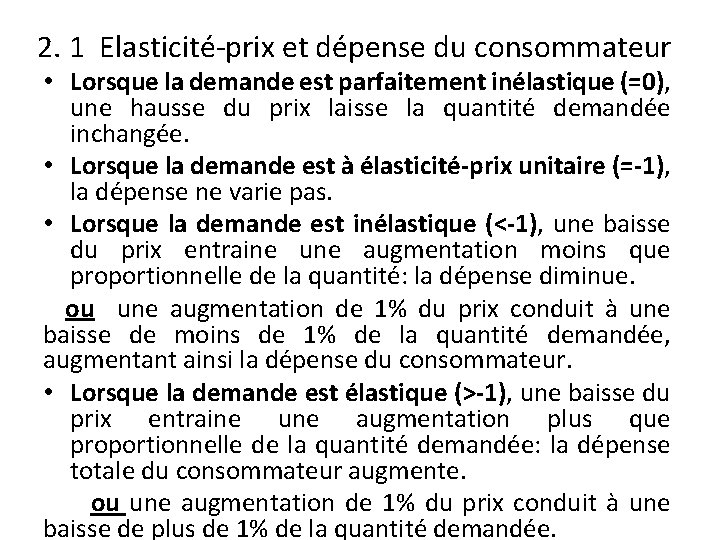 2. 1 Elasticité-prix et dépense du consommateur

• Lorsque la demande est parfaitement inélastique (=0), une hausse du prix laisse la quantité demandée inchangée.

• Lorsque la demande est à élasticité-prix unitaire (=-1), la dépense ne varie pas.

• Lorsque la demande est inélastique (<-1), une baisse du prix entraine une augmentation moins que proportionnelle de la quantité: la dépense diminue.

ou une augmentation de 1% du prix conduit à une baisse de moins de 1% de la quantité demandée, augmentant ainsi la dépense du consommateur.

• Lorsque la demande est élastique (>-1), une baisse du prix entraine une augmentation plus que proportionnelle de la quantité demandée: la dépense totale du consommateur augmente.

ou une augmentation de 1% du prix conduit à une baisse de plus de 1% de la quantité demandée.